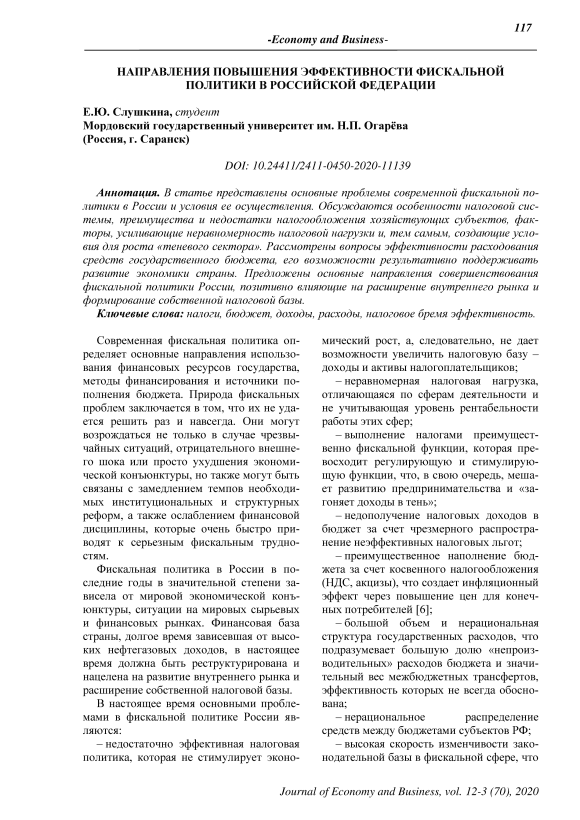 117

-Economy and Business-

НАПРАВЛЕНИЯ ПОВЫШЕНИЯ ЭФФЕКТИВНОСТИ ФИСКАЛЬНОЙ ПОЛИТИКИ В РОССИЙСКОЙ ФЕДЕРАЦИИ

Е.Ю. Слушкина, студент
Мордовский государственный университет им. Н.П. Огарёва
(Россия, г. Саранск)

DOI: 10.24411/2411-0450-2020-11139

Аннотация. В статье представлены основные проблемы современной фискальной политики в России и условия ее осуществления. Обсуждаются особенности налоговой системы, преимущества и недостатки налогообложения хозяйствующих субъектов, факторы, усиливающие неравномерность налоговой нагрузки и, тем самым, создающие условия для роста «теневого сектора». Рассмотрены вопросы эффективности расходования средств государственного бюджета, его возможности результативно поддерживать развитие экономики страны. Предложены основные направления совершенствования фискальной политики России, позитивно влияющие на расширение внутреннего рынка и формирование собственной налоговой базы.

Ключевые слова: налоги, бюджет, доходы, расходы, налоговое бремя эффективность.

Современная фискальная политика определяет основные направления использования финансовых ресурсов государства, методы финансирования и источники пополнения бюджета. Природа фискальных проблем заключается в том, что их не удается решить раз и навсегда. Они могут возрождаться не только в случае чрезвычайных ситуаций, отрицательного внешнего шока или просто ухудшения экономической конъюнктуры, но также могут быть связаны с замедлением темпов необходимых институциональных и структурных реформ, а также ослаблением финансовой дисциплины, которые очень быстро приводят к серьезным фискальным трудностям.

Фискальная политика в России в последние годы в значительной степени зависела от мировой экономической конъюнктуры, ситуации на мировых сырьевых и финансовых рынках. Финансовая база страны, долгое время зависевшая от высоких нефтегазовых доходов, в настоящее время должна быть реструктурирована и нацелена на развитие внутреннего рынка и расширение собственной налоговой базы.

В настоящее время основными проблемами в фискальной политике России являются:

– недостаточно эффективная налоговая политика, которая не стимулирует экономический рост, а, следовательно, не дает возможности увеличить налоговую базу – доходы и активы налогоплательщиков;

– неравномерная налоговая нагрузка, отличающаяся по сферам деятельности и не учитывающая уровень рентабельности работы этих сфер;

– выполнение налогами преимущественно фискальной функции, которая превосходит регулирующую и стимулирующую функции, что, в свою очередь, мешает развитию предпринимательства и «загоняет доходы в тень»;

– недополучение налоговых доходов в бюджет за счет чрезмерного распространение неэффективных налоговых льгот;

– преимущественное наполнение бюджета за счет косвенного налогообложения (НДС, акцизы), что создает инфляционный эффект через повышение цен для конечных потребителей [6];

– большой объем и нерациональная структура государственных расходов, что подразумевает большую долю «непроизводительных» расходов бюджета и значительный вес межбюджетных трансфертов, эффективность которых не всегда обоснована;

– нерациональное распределение средств между бюджетами субъектов РФ;

– высокая скорость изменчивости законодательной базы в фискальной сфере, что

Journal of Economy and Business, vol. 12-3 (70), 2020